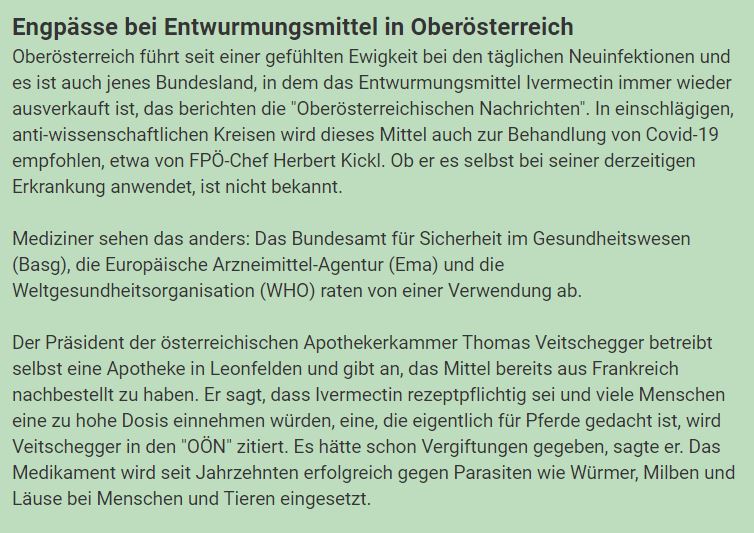 Engpässe bei Entwurmungsmittel in Oberösterreich

Oberösterreich führt seit einer gefühlten Ewigkeit bei den täglichen Neuinfektionen und es ist auch jenes Bundesland, in dem das Entwurmungsmittel Ivermectin immer wieder ausverkauft ist, das berichten die "Oberösterreichischen Nachrichten". In einschlägigen, anti-wissenschaftlichen Kreisen wird dieses Mittel auch zur Behandlung von Covid-19 empfohlen, etwa von FPÖ-Chef Herbert Kickl. Ob er es selbst bei seiner derzeitigen Erkrankung anwendet, ist nicht bekannt.

Mediziner sehen das anders: Das Bundesamt für Sicherheit im Gesundheitswesen (Basg), die Europäische Arzneimittel-Agentur (Ema) und die Weltgesundheitsorganisation (WHO) raten von einer Verwendung ab.

Der Präsident der österreichischen Apothekerkammer Thomas Veitschegger betreibt selbst eine Apotheke in Leonfelden und gibt an, das Mittel bereits aus Frankreich nachbestellt zu haben. Er sagt, dass Ivermectin rezeptpflichtig sei und viele Menschen eine zu hohe Dosis einnehmen würden, eine, die eigentlich für Pferde gedacht ist, wird Veitschegger in den "OÖN" zitiert. Es hätte schon Vergiftungen gegeben, sagte er. Das Medikament wird seit Jahrzehnten erfolgreich gegen Parasiten wie Würmer, Milben und Läuse bei Menschen und Tieren eingesetzt.